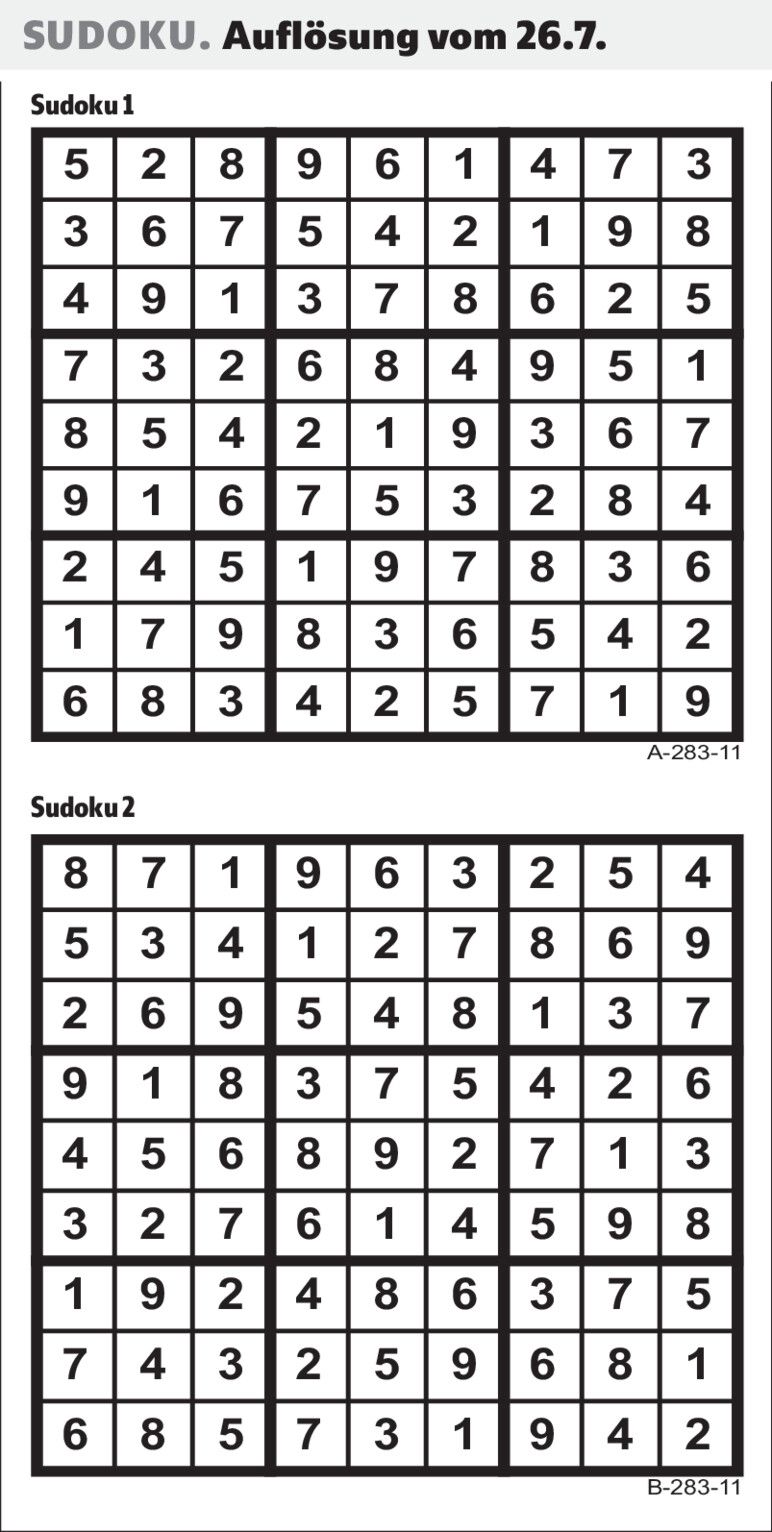 SUDOKU. Auflösung vom 26.7.

Sudoku 1

| 5 | 2 | 8 | 9 | 6 | 1 | 4 | 7 | 3 |
|---|---|---|---|---|---|---|---|---|
| 3 | 6 | 7 | 5 | 4 | 2 | 1 | 9 | 8 |
| 4 | 9 | 1 | 3 | 7 | 8 | 6 | 2 | 5 |
| 7 | 3 | 2 | 6 | 8 | 4 | 9 | 5 | 1 |
| 8 | 5 | 4 | 2 | 1 | 9 | 3 | 6 | 7 |
| 9 | 1 | 6 | 7 | 5 | 3 | 2 | 8 | 4 |
| 2 | 4 | 5 | 1 | 9 | 7 | 8 | 3 | 6 |
| 1 | 7 | 9 | 8 | 3 | 6 | 5 | 4 | 2 |
| 6 | 8 | 3 | 4 | 2 | 5 | 7 | 1 | 9 |

A-283-11

Sudoku 2

| 8 | 7 | 1 | 9 | 6 | 3 | 2 | 5 | 4 |
|---|---|---|---|---|---|---|---|---|
| 5 | 3 | 4 | 1 | 2 | 7 | 8 | 6 | 9 |
| 2 | 6 | 9 | 5 | 4 | 8 | 1 | 3 | 7 |
| 9 | 1 | 8 | 3 | 7 | 5 | 4 | 2 | 6 |
| 4 | 5 | 6 | 8 | 9 | 2 | 7 | 1 | 3 |
| 3 | 2 | 7 | 6 | 1 | 4 | 5 | 9 | 8 |
| 1 | 9 | 2 | 4 | 8 | 6 | 3 | 7 | 5 |
| 7 | 4 | 3 | 2 | 5 | 9 | 6 | 8 | 1 |
| 6 | 8 | 5 | 7 | 3 | 1 | 9 | 4 | 2 |

B-283-11